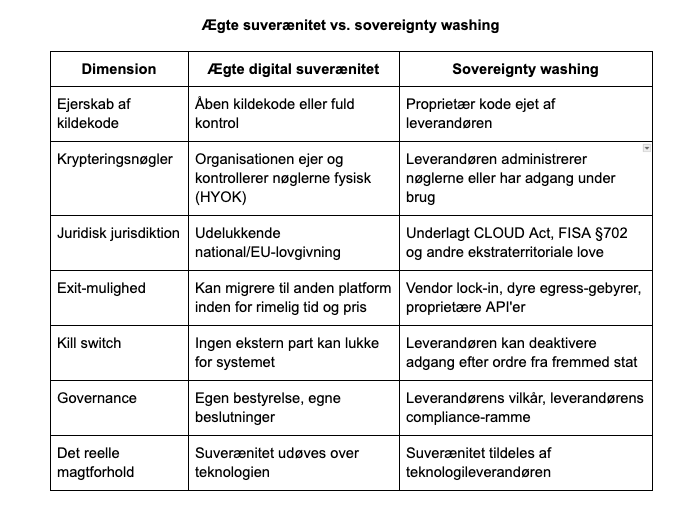 Ægte suverænitet vs. sovereignty washing

| Dimension | Ægte digital suverænitet | Sovereignty washing |
|---|---|---|
| Ejerskab af kildekode | Åben kildekode eller fuld kontrol | Proprietær kode ejet af leverandøren |
| Krypteringsnøgler | Organisationen ejer og kontrollerer nøglerne fysisk (HYOK) | Leverandøren administrerer nøglerne eller har adgang under brug |
| Juridisk jurisdiktion | Udelukkende national/EU-lovgivning | Underlagt CLOUD Act, FISA §702 og andre ekstraterritoriale love |
| Exit-mulighed | Kan migrere til anden platform inden for rimelig tid og pris | Vendor lock-in, dyre egress-gebyrer, proprietære API'er |
| Kill switch | Ingen ekstern part kan lukke for systemet | Leverandøren kan deaktivere adgang efter ordre fra fremmed stat |
| Governance | Egen bestyrelse, egne beslutninger | Leverandørens vilkår, leverandørens compliance-ramme |
| Det reelle magtforhold | Suverænitet udøves over teknologien | Suverænitet tildeles af teknologileverandøren |